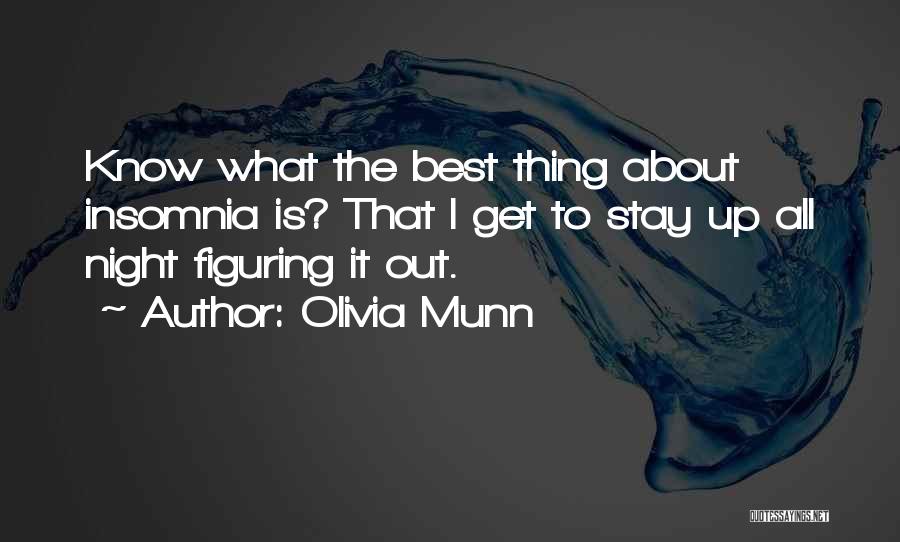 Know what the best thing about insomnia is? That I get to stay up all night figuring it out.

~ Author: Olivia Munn

QUOTESSAYINGS.NET